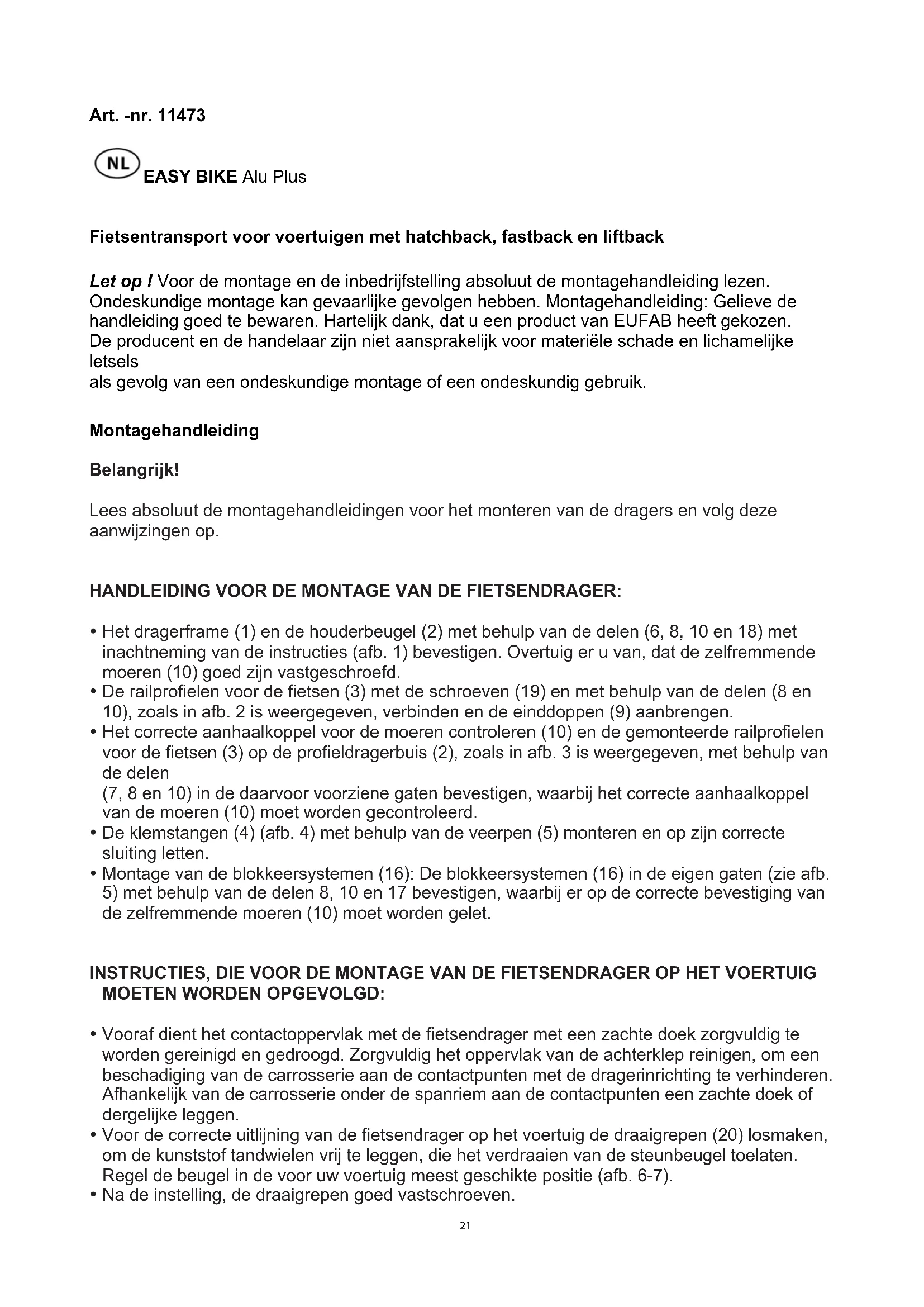 Art. -nr. 11473

NL EASY BIKE Alu Plus

Fietsentransport voor voertuigen met hatchback, fastback en liftback

Let op ! Voor de montage en de inbedrijfstelling absoluut de montagehandleiding lezen. Ondeskundige montage kan gevaarlijke gevolgen hebben. Montagehandleiding: Gelieve de handleiding goed te bewaren. Hartelijk dank, dat u een product van EUFAB heeft gekozen. De producent en de handelaar zijn niet aansprakelijk voor materiële schade en lichamelijke letsels
als gevolg van een ondeskundige montage of een ondeskundig gebruik.

Montagehandleiding

Belangrijk!

Lees absoluut de montagehandleidingen voor het monteren van de dragers en volg deze aanwijzingen op.

HANDLEIDING VOOR DE MONTAGE VAN DE FIETSENDRAGER:

• Het dragerframe (1) en de houderbeugel (2) met behulp van de delen (6, 8, 10 en 18) met inachtneming van de instructies (afb. 1) bevestigen. Overtuig er u van, dat de zelfremmende moeren (10) goed zijn vastgeschroefd.
• De railprofielen voor de fietsen (3) met de schroeven (19) en met behulp van de delen (8 en 10), zoals in afb. 2 is weergegeven, verbinden en de einddoppen (9) aanbrengen.
• Het correcte aanhaalkoppel voor de moeren controleren (10) en de gemonteerde railprofielen voor de fietsen (3) op de profieldragerbuis (2), zoals in afb. 3 is weergegeven, met behulp van de delen
(7, 8 en 10) in de daarvoor voorziene gaten bevestigen, waarbij het correcte aanhaalkoppel van de moeren (10) moet worden gecontroleerd.
• De klemstangen (4) (afb. 4) met behulp van de veerpen (5) monteren en op zijn correcte sluiting letten.
• Montage van de blokkeersystemen (16): De blokkeersystemen (16) in de eigen gaten (zie afb. 5) met behulp van de delen 8, 10 en 17 bevestigen, waarbij er op de correcte bevestiging van de zelfremmende moeren (10) moet worden gelet.

INSTRUCTIES, DIE VOOR DE MONTAGE VAN DE FIETSENDRAGER OP HET VOERTUIG MOETEN WORDEN OPGEVOLGD:

• Vooraf dient het contactoppervlak met de fietsendrager met een zachte doek zorgvuldig te worden gereinigd en gedroogd. Zorgvuldig het oppervlak van de achterklep reinigen, om een beschadiging van de carrosserie aan de contactpunten met de dragerinrichting te verhinderen. Afhankelijk van de carrosserie onder de spanriem aan de contactpunten een zachte doek of dergelijke leggen.
• Voor de correcte uitlijning van de fietsendrager op het voertuig de draaigrepen (20) losmaken, om de kunststof tandwielen vrij te leggen, die het verdraaien van de steunbeugel toelaten. Regel de beugel in de voor uw voertuig meest geschikte positie (afb. 6-7).
• Na de instelling, de draaigrepen goed vastschroeven.

21